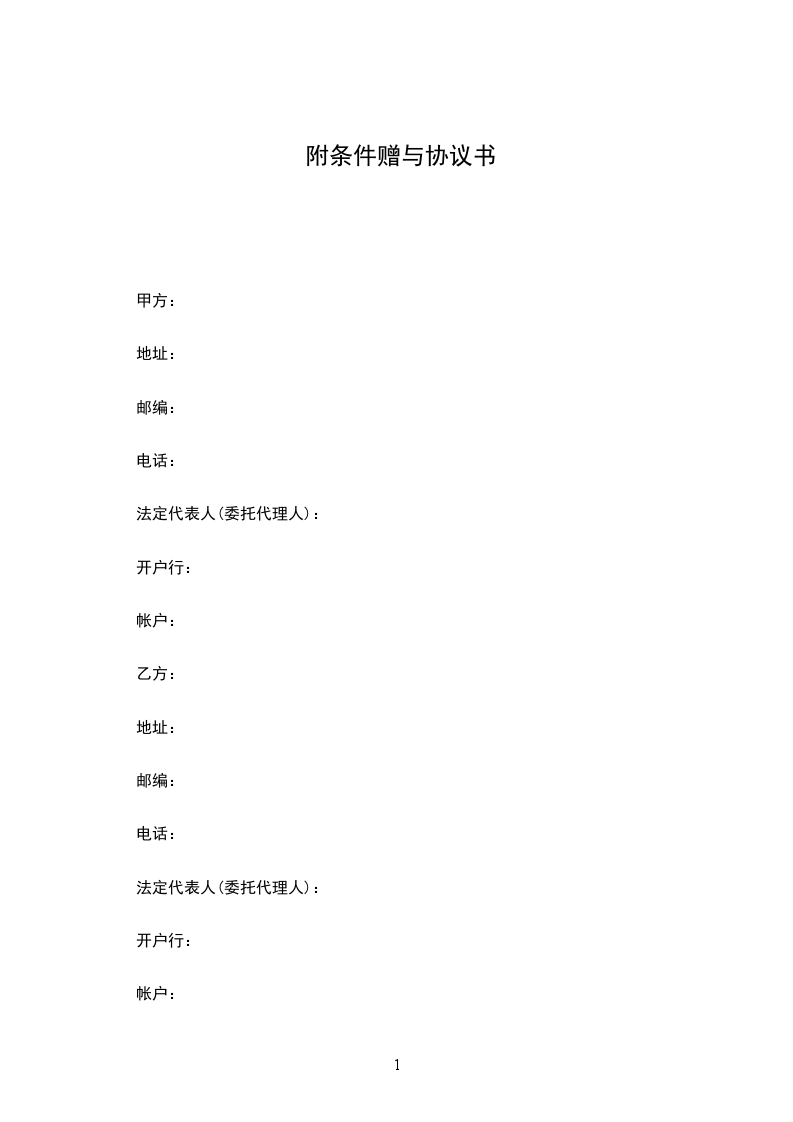 附条件赠与协议书

甲方：

地址：

邮编：

电话：

法定代表人(委托代理人)：

开户行：

帐户：

乙方：

地址：

邮编：

电话：

法定代表人(委托代理人)：

开户行：

帐户：

1